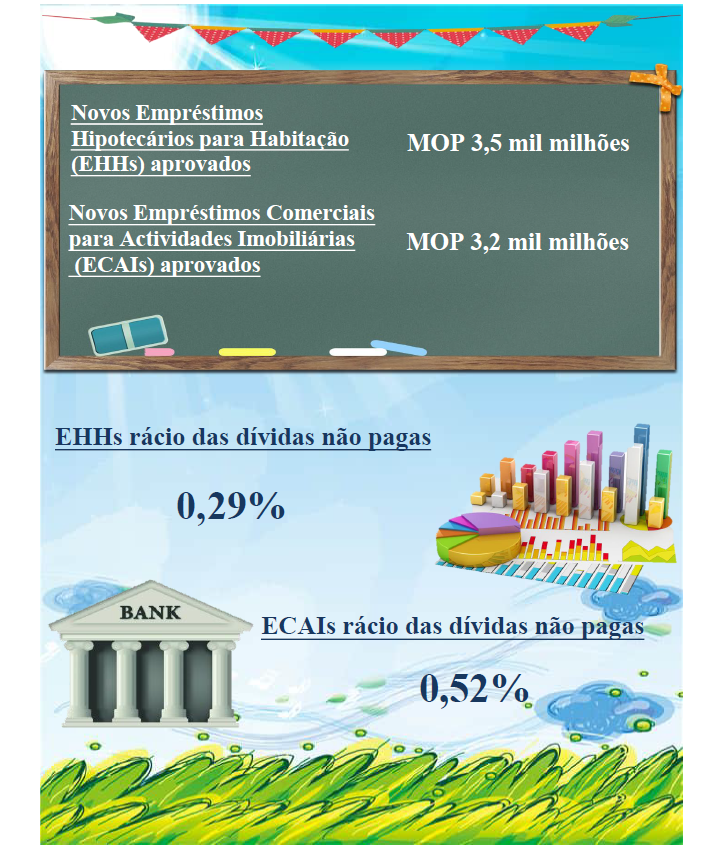 Novos Empréstimos Hipotecários para Habitação (EHHs) aprovados

MOP 3,5 mil milhões

Novos Empréstimos Comerciais para Actividades Imobiliárias (ECAIs) aprovados

MOP 3,2 mil milhões

EHHs rácio das dívidas não pagas

0,29%

BANK

ECAIs rácio das dívidas não pagas

0,52%